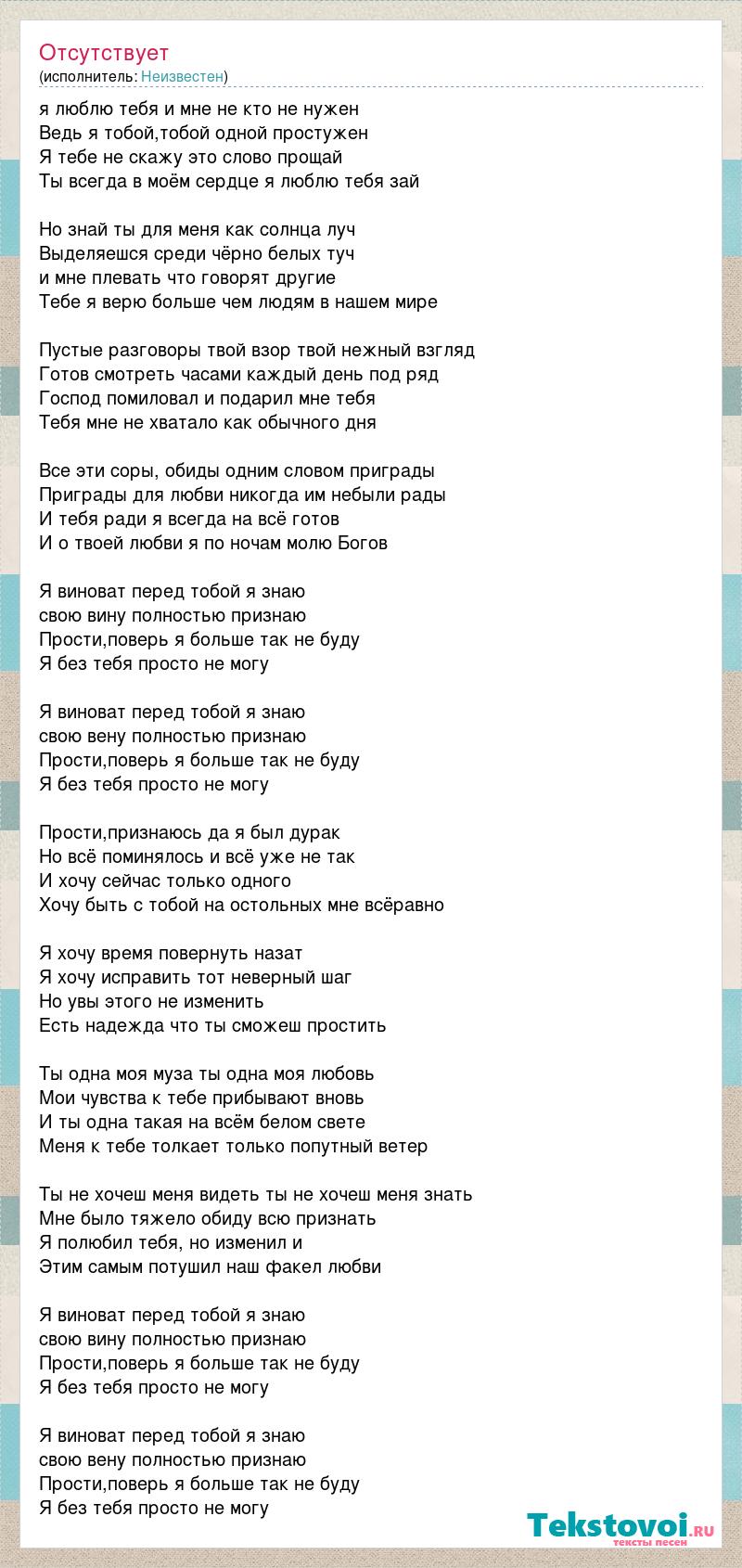 Отсутствует
(исполнитель: Неизвестен)

я люблю тебя и мне не кто не нужен
Ведь я тобой,тобой одной простужен
Я тебе не скажу это слово прощай
Ты всегда в моём сердце я люблю тебя зай

Но знай ты для меня как солнца луч
Выделяешся среди чёрно белых туч
и мне плевать что говорят другие
Тебе я верю больше чем людям в нашем мире

Пустые разговоры твой взор твой нежный взгляд
Готов смотреть часами каждый день под ряд
Господ помиловал и подарил мне тебя
Тебя мне не хватало как обычного дня

Все эти соры, обиды одним словом приграды
Приграды для любви никогда им небыли рады
И тебя ради я всегда на всё готов
И о твоей любви я по ночам молю Богов

Я виноват перед тобой я знаю
свою вину полностью признаю
Прости,поверь я больше так не буду
Я без тебя просто не могу

Я виноват перед тобой я знаю
свою вену полностью признаю
Прости,поверь я больше так не буду
Я без тебя просто не могу

Прости,признаюсь да я был дурак
Но всё поминялось и всё уже не так
И хочу сейчас только одного
Хочу быть с тобой на остольных мне всёравно

Я хочу время повернуть назат
Я хочу исправить тот неверный шаг
Но увы этого не изменить
Есть надежда что ты сможеш простить

Ты одна моя муза ты одна моя любовь
Мои чувства к тебе прибывают вновь
И ты одна такая на всём белом свете
Меня к тебе толкает только попутный ветер

Ты не хочеш меня видеть ты не хочеш меня знать
Мне было тяжело обиду всю признать
Я полюбил тебя, но изменил и
Этим самым потушил наш факел любви

Я виноват перед тобой я знаю
свою вину полностью признаю
Прости,поверь я больше так не буду
Я без тебя просто не могу

Я виноват перед тобой я знаю
свою вену полностью признаю
Прости,поверь я больше так не буду
Я без тебя просто не могу

Tekstovoi.RU
тексты песен